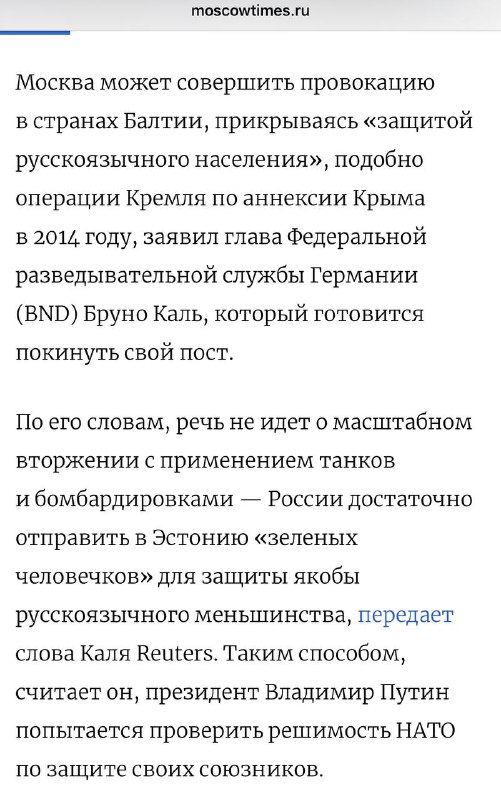 moscowtimes.ru

Москва может совершить провокацию в странах Балтии, прикрываясь «защитой русскоязычного населения», подобно операции Кремля по аннексии Крыма в 2014 году, заявил глава Федеральной разведывательной службы Германии (BND) Бруно Каль, который готовится покинуть свой пост.

По его словам, речь не идет о масштабном вторжении с применением танков и бомбардировками — России достаточно отправить в Эстонию «зеленых человечков» для защиты якобы русскоязычного меньшинства, передает слова Каля Reuters. Таким способом, считает он, президент Владимир Путин попытается проверить решимость НАТО по защите своих союзников.